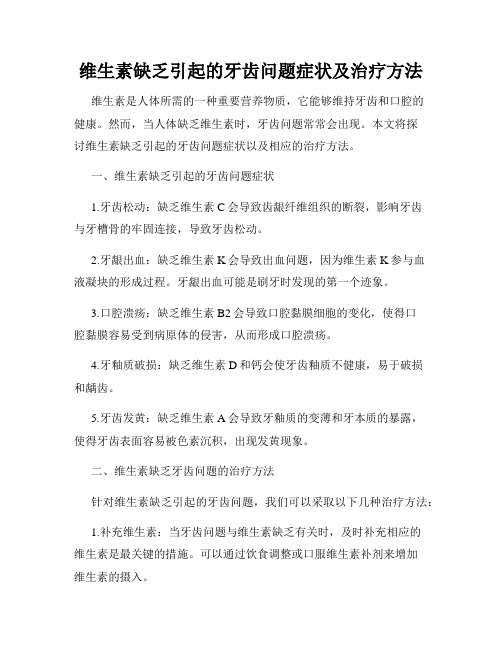 维生素缺乏引起的牙齿问题症状及治疗方法

维生素是人体所需的一种重要营养物质，它能够维持牙齿和口腔的健康。然而，当人体缺乏维生素时，牙齿问题常常会出现。本文将探讨维生素缺乏引起的牙齿问题症状以及相应的治疗方法。

一、维生素缺乏引起的牙齿问题症状

1.牙齿松动：缺乏维生素 C 会导致齿龈纤维组织的断裂，影响牙齿与牙槽骨的牢固连接，导致牙齿松动。

2.牙龈出血：缺乏维生素 K 会导致出血问题，因为维生素 K 参与血液凝块的形成过程。牙龈出血可能是刷牙时发现的第一个迹象。

3.口腔溃疡：缺乏维生素 B2 会导致口腔黏膜细胞的变化，使得口腔黏膜容易受到病原体的侵害，从而形成口腔溃疡。

4.牙釉质破损：缺乏维生素 D 和钙会使牙齿釉质不健康，易于破损和龋齿。

5.牙齿发黄：缺乏维生素 A 会导致牙釉质的变薄和牙本质的暴露，使得牙齿表面容易被色素沉积，出现发黄现象。

二、维生素缺乏牙齿问题的治疗方法

针对维生素缺乏引起的牙齿问题，我们可以采取以下几种治疗方法：

1.补充维生素：当牙齿问题与维生素缺乏有关时，及时补充相应的维生素是最关键的措施。可以通过饮食调整或口服维生素补剂来增加维生素的摄入。